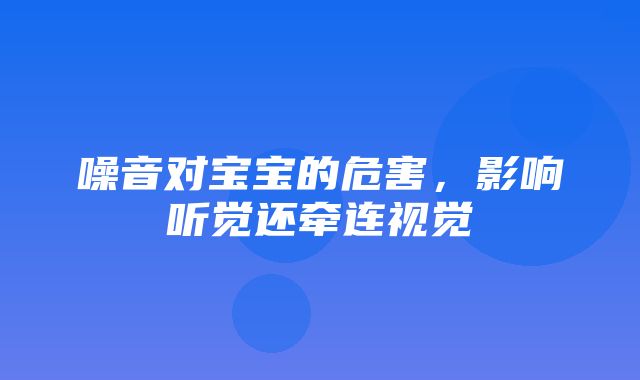 噪音对宝宝的危害，影响听觉还牵连视觉